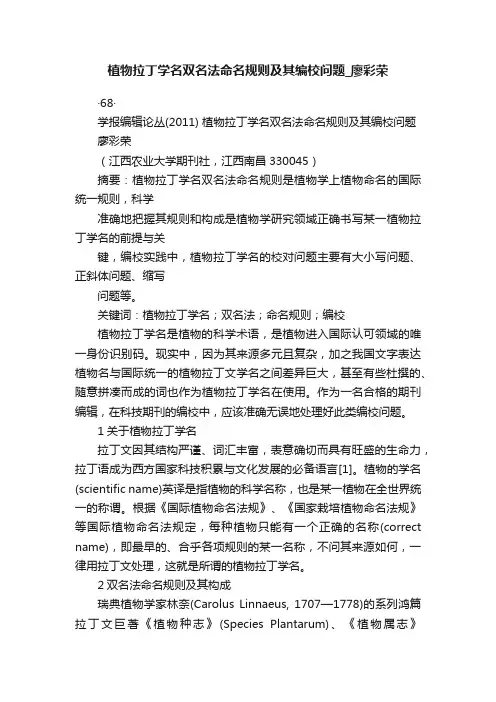 植物拉丁学名双名法命名规则及其编校问题_廖彩荣

·68·

学报编辑论丛(2011) 植物拉丁学名双名法命名规则及其编校问题 廖彩荣

（江西农业大学期刊社，江西南昌 330045）

摘要：植物拉丁学名双名法命名规则是植物学上植物命名的国际统一规则，科学

准确地把握其规则和构成是植物学研究领域正确书写某一植物拉丁学名的前提与关

键，编校实践中，植物拉丁学名的校对问题主要有大小写问题、正斜体问题、缩写

问题等。

关键词：植物拉丁学名；双名法；命名规则；编校

植物拉丁学名是植物的科学术语，是植物进入国际认可领域的唯一身份识别码。现实中，因为其来源多元且复杂，加之我国文字表达植物名与国际统一的植物拉丁文学名之间差异巨大，甚至有些杜撰的、随意拼凑而成的词也作为植物拉丁学名在使用。作为一名合格的期刊编辑，在科技期刊的编校中，应该准确无误地处理好此类编校问题。

1 关于植物拉丁学名

拉丁文因其结构严谨、词汇丰富，表意确切而具有旺盛的生命力，拉丁语成为西方国家科技积累与文化发展的必备语言[1]。植物的学名(scientific name)英译是指植物的科学名称，也是某一植物在全世界统一的称谓。根据《国际植物命名法规》、《国家栽培植物命名法规》等国际植物命名法规定，每种植物只能有一个正确的名称(correct name)，即最早的、合乎各项规则的某一名称，不问其来源如何，一律用拉丁文处理，这就是所谓的植物拉丁学名。

2 双名法命名规则及其构成

瑞典植物学家林奈(Carolus Linnaeus, 1707—1778)的系列鸿篇拉丁文巨著《植物种志》(Species Plantarum)、《植物属志》